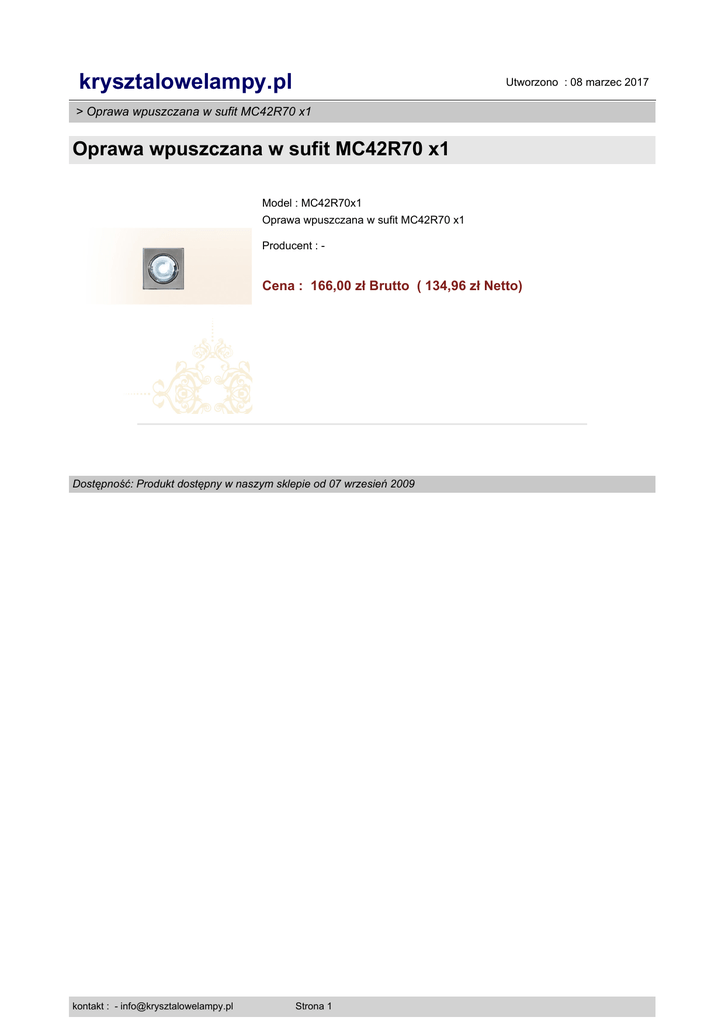 krysztalowelampy.pl

Utworzono : 08 marzec 2017

> Oprawa wpuszczana w sufit MC42R70 x1

Oprawa wpuszczana w sufit MC42R70 x1

Model : MC42R70x1
Oprawa wpuszczana w sufit MC42R70 x1

Producent : -

Cena : 166,00 zł Brutto ( 134,96 zł Netto)

Dostępność: Produkt dostępny w naszym sklepie od 07 wrzesień 2009

kontakt : - info@krysztalowelampy.pl

Strona 1